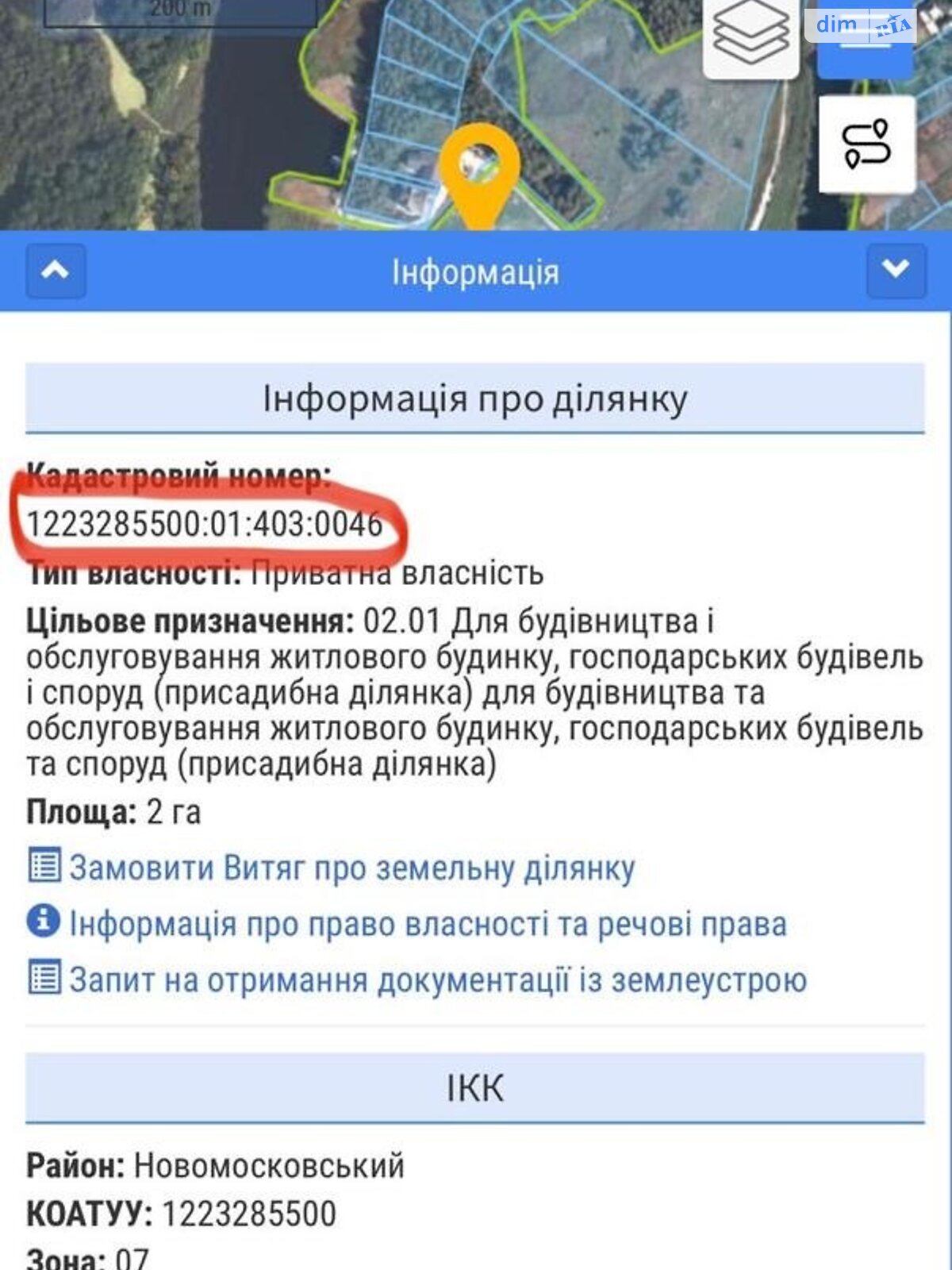 200 m

dim RIA

Інформація

Інформація про ділянку

Кадастровий номер:
1223285500:01:403:0046
Тип власності: Приватна власність
Цільове призначення: 02.01 Для будівництва і обслуговування житлового будинку, господарських будівель і споруд (присадибна ділянка) для будівництва та обслуговування житлового будинку, господарських будівель та споруд (присадибна ділянка)
Площа: 2 га
Замовити Витяг про земельну ділянку
Інформація про право власності та речові права
Запит на отримання документації із землеустрою

ІКК

Район: Новомосковський
КОАТУУ: 1223285500
Зона: 07